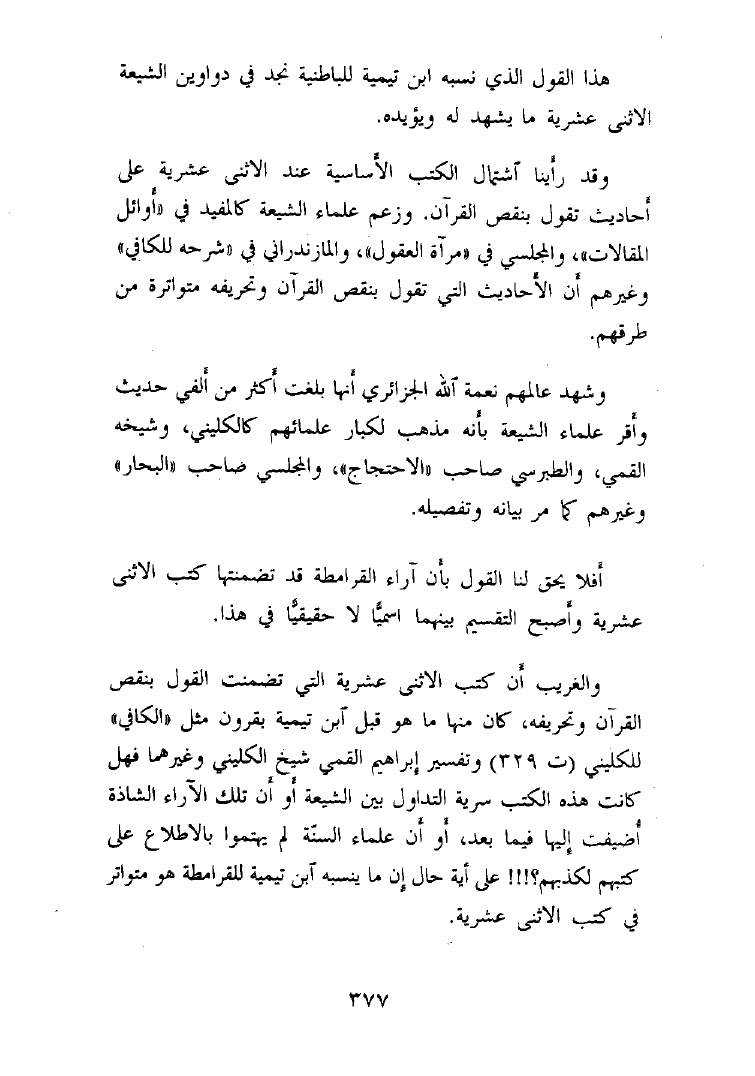 هذا القول الذي نسبه ابن تيمية للباطنية نجد في دواوين الشيعة الاثنى عشرية ما يشهد له ويؤيده.

وقد رأينا آشتمال الكتب الأساسية عند الاثنى عشرية على أحاديث تقول بنقص القرآن. وزعم علماء الشيعة كالمفيد في «أوائل المقالات»، والمجلسي في «مرآة العقول»، والمازندراني في «شرحه للكافي» وغيرهم أن الأحاديث التي تقول بنقص القرآن وتحريفه متواترة من طرقهم.

وشهد عالمهم نعمة الله الجزائري أنها بلغت أكثر من ألفي حديث وأقر علماء الشيعة بأنه مذهب لكبار علمائهم كالكليني، وشيخه القمي، والطبرسي صاحب «الاحتجاج»، والمجلسي صاحب «البحار» وغيرهم كما مر بيانه وتفصيله.

أفلا يحق لنا القول بأن آراء القرامطة قد تضمنتها كتب الاثنى عشرية وأصبح التقسيم بينهما اسميًّا لا حقيقيًّا في هذا.

والغريب أن كتب الاثنى عشرية التي تضمنت القول بنقص القرآن وتحريفه، كان منها ما هو قبل آبن تيمية بقرون مثل «الكافي» للكليني (ت ٣٢٩) وتفسير إبراهيم القمي شيخ الكليني وغيرهما فهل كانت هذه الكتب سرية التداول بين الشيعة أو أن تلك الآراء الشاذة أضيفت إليها فيما بعد، أو أن علماء السنّة لم يهتموا بالاطلاع على كتبهم لكذبهم؟!!! على أية حال إن ما ينسبه آبن تيمية للقرامطة هو متواتر في كتب الاثنى عشرية.

٣٧٧